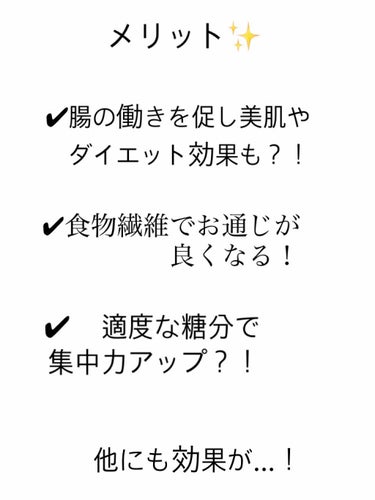 メリット✨

✔腸の働きを促し美肌やダイエット効果も？！

✔食物繊維でお通じが良くなる！

✔　適度な糖分で集中力アップ？！

他にも効果が…！